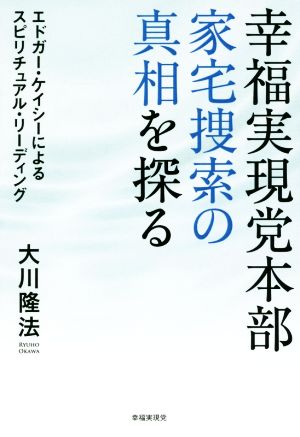 幸福実現党本部
家宅捜索の
真相を探る

エドガー・ケイシーによる
スピリチュアル・リーディング

大川隆法
RYUHO OKAWA

幸福実現党